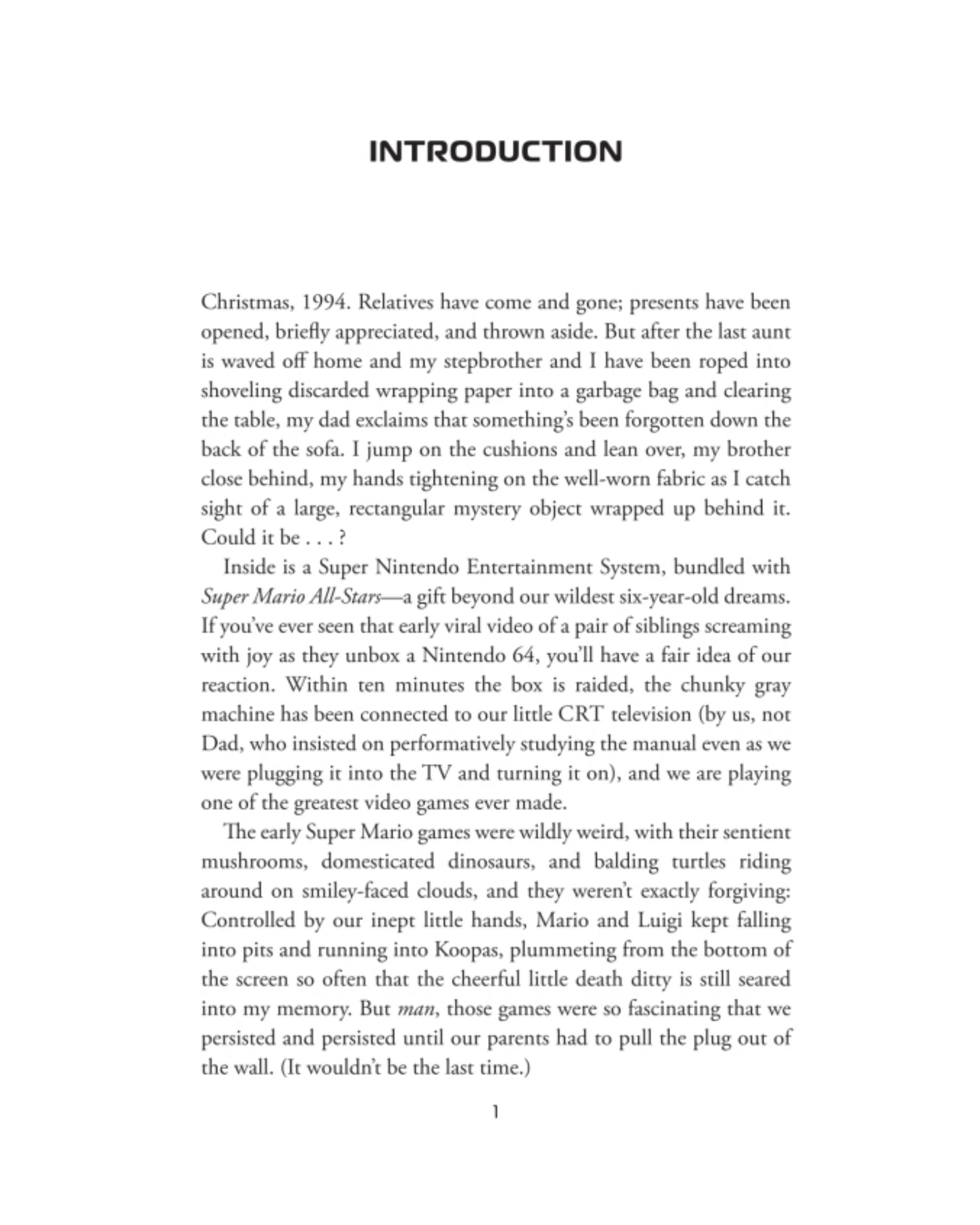 INTRODUCTION

Christmas, 1994. Relatives have come and gone; presents have been opened, briefly appreciated, and thrown aside. But after the last aunt is waved off home and my stepbrother and I have been roped into shoveling discarded wrapping paper into a garbage bag and clearing the table, my dad exclaims that something's been forgotten down the back of the sofa. I jump on the cushions and lean over, my brother close behind, my hands tightening on the well-worn fabric as I catch sight of a large, rectangular mystery object wrapped up behind it. Could it be . . . ?

Inside is a Super Nintendo Entertainment System, bundled with Super Mario All-Stars—a gift beyond our wildest six-year-old dreams. If you've ever seen that early viral video of a pair of siblings screaming with joy as they unbox a Nintendo 64, you'll have a fair idea of our reaction. Within ten minutes the box is raided, the chunky gray machine has been connected to our little CRT television (by us, not Dad, who insisted on performatively studying the manual even as we were plugging it into the TV and turning it on), and we are playing one of the greatest video games ever made.

The early Super Mario games were wildly weird, with their sentient mushrooms, domesticated dinosaurs, and balding turtles riding around on smiley-faced clouds, and they weren't exactly forgiving: Controlled by our inept little hands, Mario and Luigi kept falling into pits and running into Koopas, plummeting from the bottom of the screen so often that the cheerful little death ditty is still seared into my memory. But man, those games were so fascinating that we persisted and persisted until our parents had to pull the plug out of the wall. (It wouldn't be the last time.)

1